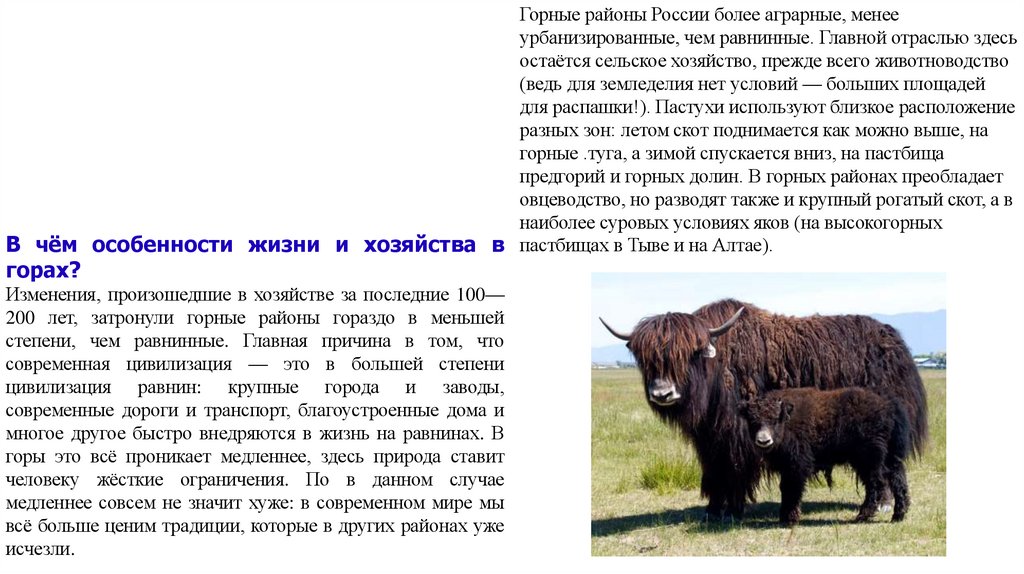 В чём особенности жизни и хозяйства в горах?

Изменения, произошедшие в хозяйстве за последние 100—200 лет, затронули горные районы гораздо в меньшей степени, чем равнинные. Главная причина в том, что современная цивилизация — это в большей степени цивилизация равнин: крупные города и заводы, современные дороги и транспорт, благоустроенные дома и многое другое быстро внедряются в жизнь на равнинах. В горы это всё проникает медленнее, здесь природа ставит человеку жёсткие ограничения. По в данном случае медленнее совсем не значит хуже: в современном мире мы всё больше ценим традиции, которые в других районах уже исчезли.

Горные районы России более аграрные, менее урбанизированные, чем равнинные. Главной отраслью здесь остаётся сельское хозяйство, прежде всего животноводство (ведь для земледелия нет условий — больших площадей для распашки!). Пастухи используют близкое расположение разных зон: летом скот поднимается как можно выше, на горные .туга, а зимой спускается вниз, на пастбища предгорий и горных долин. В горных районах преобладает овцеводство, но разводят также и крупный рогатый скот, а в наиболее суровых условиях яков (на высокогорных пастбищах в Тыве и на Алтае).